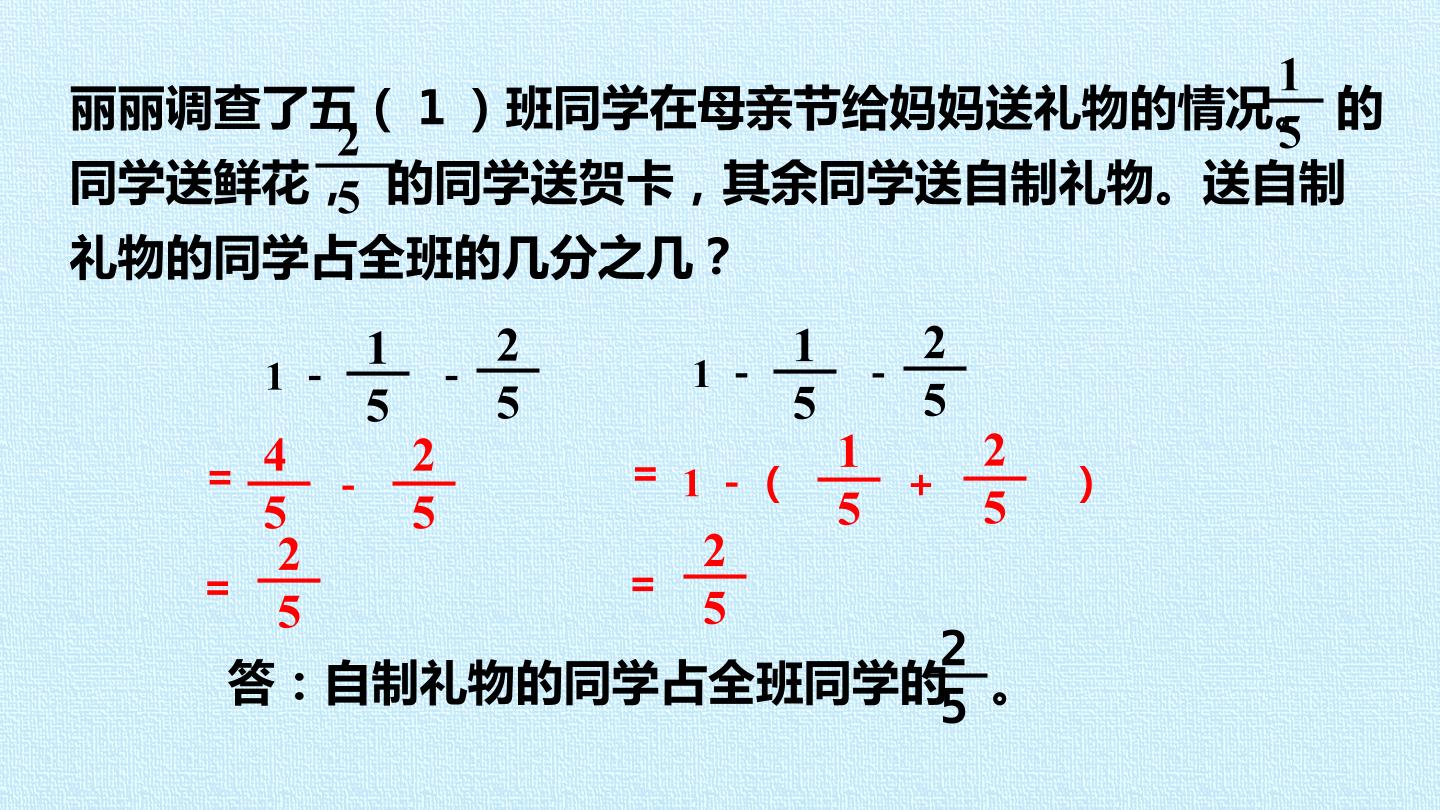 丽丽调查了五（1）班同学在母亲节给妈妈送礼物的情况$\frac{1}{5}$的同学送鲜花，$\frac{2}{5}$的同学送贺卡，其余同学送自制礼物。送自制礼物的同学占全班的几分之几？

$1-\frac{1}{5}-\frac{2}{5}$

$=\frac{4}{5}-\frac{2}{5}$

$=\frac{2}{5}$

$1-\frac{1}{5}-\frac{2}{5}$

$=1-(\frac{1}{5}+\frac{2}{5})$

$=\frac{2}{5}$

答：自制礼物的同学占全班同学的$\frac{2}{5}$。